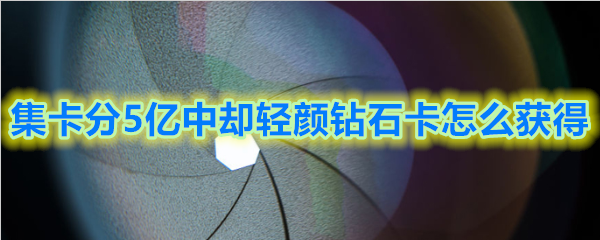 集卡分5亿中却轻颜钻石卡怎么获得